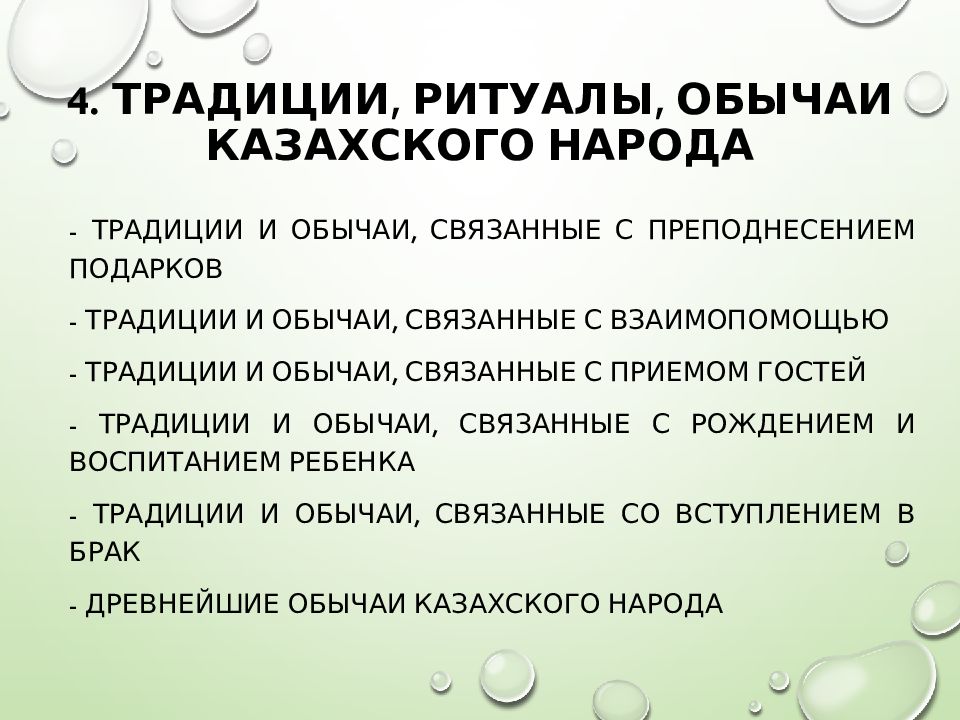 4. ТРАДИЦИИ, РИТУАЛЫ, ОБЫЧАИ КАЗАХСКОГО НАРОДА

- ТРАДИЦИИ И ОБЫЧАИ, СВЯЗАННЫЕ С ПРЕПОДНЕСЕНИЕМ ПОДАРКОВ

- ТРАДИЦИИ И ОБЫЧАИ, СВЯЗАННЫЕ С ВЗАИМОПОМОЩЬЮ

- ТРАДИЦИИ И ОБЫЧАИ, СВЯЗАННЫЕ С ПРИЕМОМ ГОСТЕЙ

- ТРАДИЦИИ И ОБЫЧАИ, СВЯЗАННЫЕ С РОЖДЕНИЕМ И ВОСПИТАНИЕМ РЕБЕНКА

- ТРАДИЦИИ И ОБЫЧАИ, СВЯЗАННЫЕ СО ВСТУПЛЕНИЕМ В БРАК

- ДРЕВНЕЙШИЕ ОБЫЧАИ КАЗАХСКОГО НАРОДА